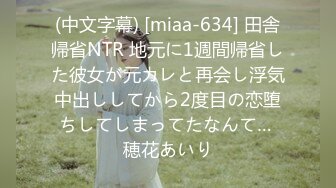 (中文字幕) [miaa-634] 田舎帰省NTR 地元に1週間帰省した彼女が元カレと再会し浮気中出ししてから2度目の恋堕ちしてしまってたなんて… 穂花あいり